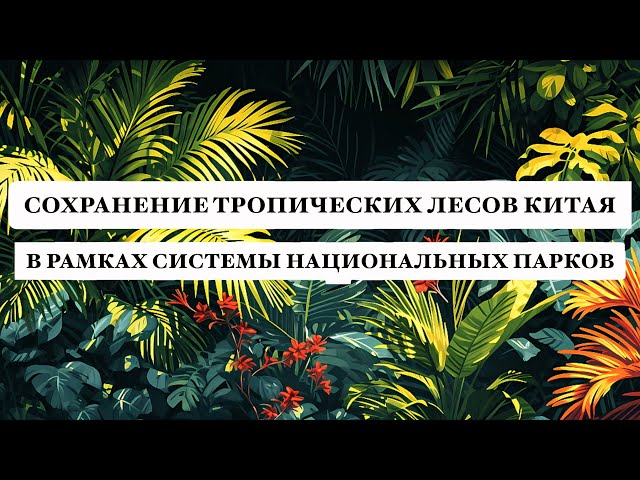 СОХРАНЕНИЕ ТРОПИЧЕСКИХ ЛЕСОВ КИТАЯ

В РАМКАХ СИСТЕМЫ НАЦИОНАЛЬНЫХ ПАРКОВ